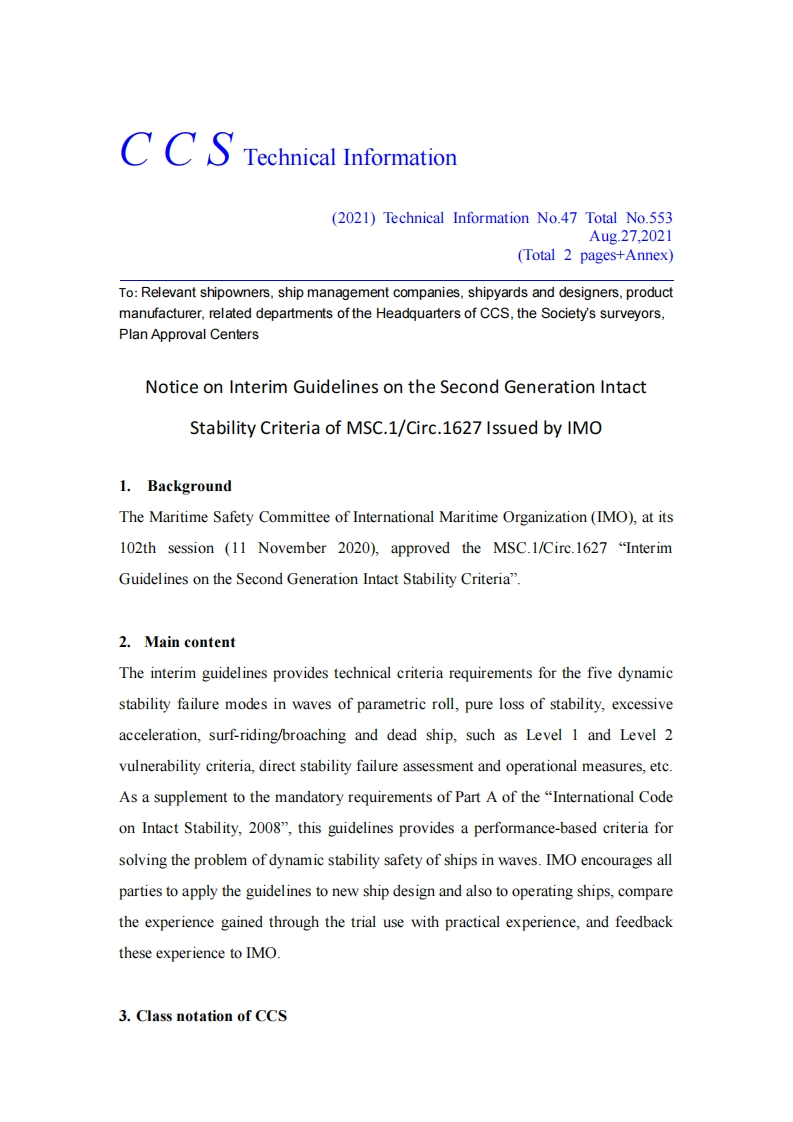 C C S Technical Information

(2021) Technical Information No.47 Total No.553
Aug.27,2021
(Total 2 pages+Annex)

To: Relevant shipowners, ship management companies, shipyards and designers, product manufacturer, related departments of the Headquarters of CCS, the Society's surveyors, Plan Approval Centers

Notice on Interim Guidelines on the Second Generation Intact Stability Criteria of MSC.1/Circ.1627 Issued by IMO

1. Background

The Maritime Safety Committee of International Maritime Organization (IMO), at its 102th session (11 November 2020), approved the MSC.1/Circ.1627 “Interim Guidelines on the Second Generation Intact Stability Criteria”.

2. Main content

The interim guidelines provides technical criteria requirements for the five dynamic stability failure modes in waves of parametric roll, pure loss of stability, excessive acceleration, surf-riding/broaching and dead ship, such as Level 1 and Level 2 vulnerability criteria, direct stability failure assessment and operational measures, etc. As a supplement to the mandatory requirements of Part A of the “International Code on Intact Stability, 2008”, this guidelines provides a performance-based criteria for solving the problem of dynamic stability safety of ships in waves. IMO encourages all parties to apply the guidelines to new ship design and also to operating ships, compare the experience gained through the trial use with practical experience, and feedback these experience to IMO.

3. Class notation of CCS